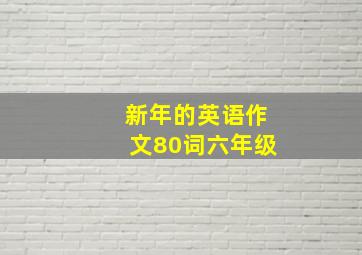 新年的英语作文80词六年级